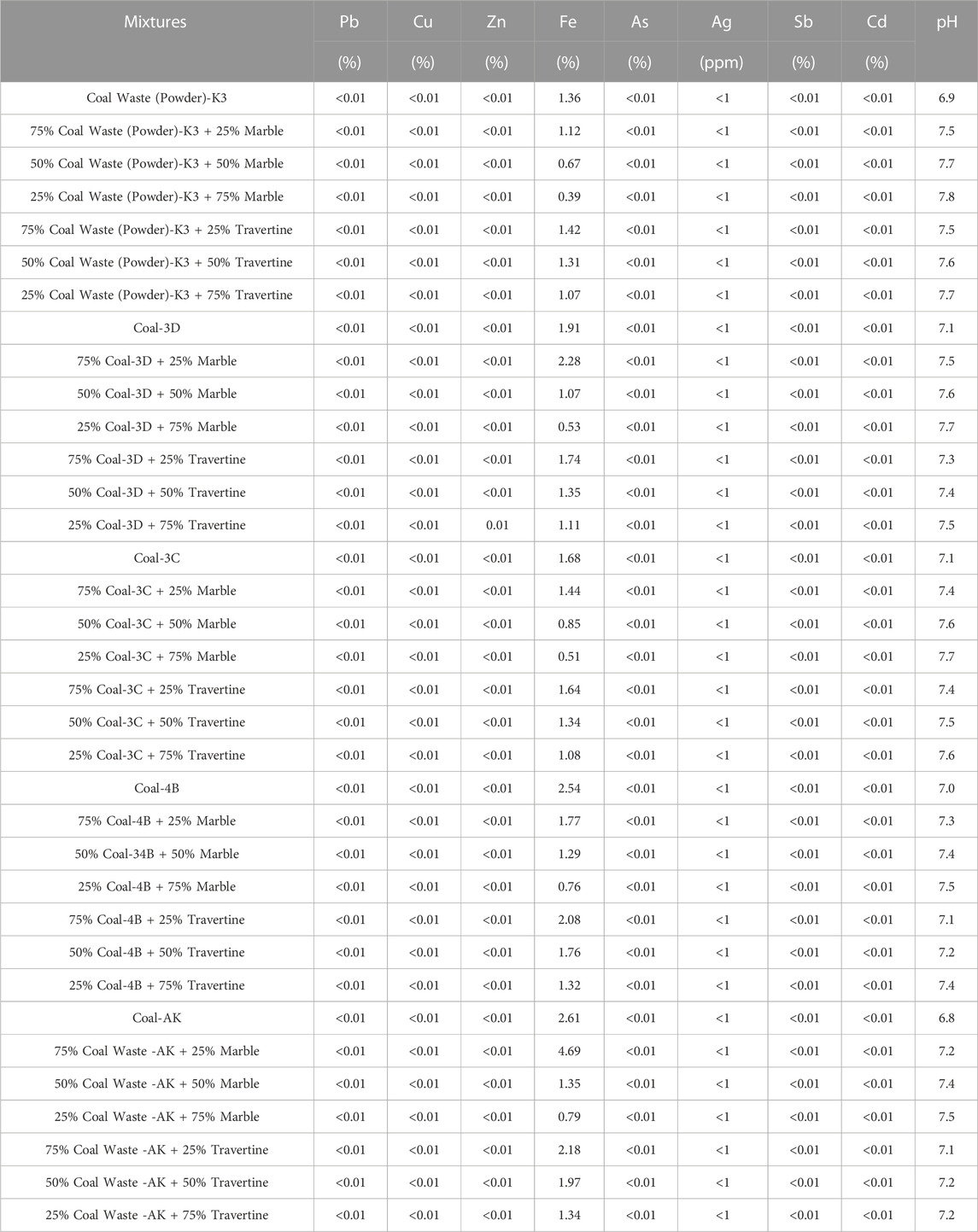 | Mixtures | Pb (%) | Cu (%) | Zn (%) | Fe (%) | As (%) | Ag (ppm) | Sb (%) | Cd (%) | pH |
|---|---|---|---|---|---|---|---|---|---|
| Coal Waste (Powder)-K3 | <0.01 | <0.01 | <0.01 | 1.36 | <0.01 | <1 | <0.01 | <0.01 | 6.9 |
| 75% Coal Waste (Powder)-K3 + 25% Marble | <0.01 | <0.01 | <0.01 | 1.12 | <0.01 | <1 | <0.01 | <0.01 | 7.5 |
| 50% Coal Waste (Powder)-K3 + 50% Marble | <0.01 | <0.01 | <0.01 | 0.67 | <0.01 | <1 | <0.01 | <0.01 | 7.7 |
| 25% Coal Waste (Powder)-K3 + 75% Marble | <0.01 | <0.01 | <0.01 | 0.39 | <0.01 | <1 | <0.01 | <0.01 | 7.8 |
| 75% Coal Waste (Powder)-K3 + 25% Travertine | <0.01 | <0.01 | <0.01 | 1.42 | <0.01 | <1 | <0.01 | <0.01 | 7.5 |
| 50% Coal Waste (Powder)-K3 + 50% Travertine | <0.01 | <0.01 | <0.01 | 1.31 | <0.01 | <1 | <0.01 | <0.01 | 7.6 |
| 25% Coal Waste (Powder)-K3 + 75% Travertine | <0.01 | <0.01 | <0.01 | 1.07 | <0.01 | <1 | <0.01 | <0.01 | 7.7 |
| Coal-3D | <0.01 | <0.01 | <0.01 | 1.91 | <0.01 | <1 | <0.01 | <0.01 | 7.1 |
| 75% Coal-3D + 25% Marble | <0.01 | <0.01 | <0.01 | 2.28 | <0.01 | <1 | <0.01 | <0.01 | 7.5 |
| 50% Coal-3D + 50% Marble | <0.01 | <0.01 | <0.01 | 1.07 | <0.01 | <1 | <0.01 | <0.01 | 7.6 |
| 25% Coal-3D + 75% Marble | <0.01 | <0.01 | <0.01 | 0.53 | <0.01 | <1 | <0.01 | <0.01 | 7.7 |
| 75% Coal-3D + 25% Travertine | <0.01 | <0.01 | <0.01 | 1.74 | <0.01 | <1 | <0.01 | <0.01 | 7.3 |
| 50% Coal-3D + 50% Travertine | <0.01 | <0.01 | <0.01 | 1.35 | <0.01 | <1 | <0.01 | <0.01 | 7.4 |
| 25% Coal-3D + 75% Travertine | <0.01 | <0.01 | 0.01 | 1.11 | <0.01 | <1 | <0.01 | <0.01 | 7.5 |
| Coal-3C | <0.01 | <0.01 | <0.01 | 1.68 | <0.01 | <1 | <0.01 | <0.01 | 7.1 |
| 75% Coal-3C + 25% Marble | <0.01 | <0.01 | <0.01 | 1.44 | <0.01 | <1 | <0.01 | <0.01 | 7.4 |
| 50% Coal-3C + 50% Marble | <0.01 | <0.01 | <0.01 | 0.85 | <0.01 | <1 | <0.01 | <0.01 | 7.6 |
| 25% Coal-3C + 75% Marble | <0.01 | <0.01 | <0.01 | 0.51 | <0.01 | <1 | <0.01 | <0.01 | 7.7 |
| 75% Coal-3C + 25% Travertine | <0.01 | <0.01 | <0.01 | 1.64 | <0.01 | <1 | <0.01 | <0.01 | 7.4 |
| 50% Coal-3C + 50% Travertine | <0.01 | <0.01 | <0.01 | 1.34 | <0.01 | <1 | <0.01 | <0.01 | 7.5 |
| 25% Coal-3C + 75% Travertine | <0.01 | <0.01 | <0.01 | 1.08 | <0.01 | <1 | <0.01 | <0.01 | 7.6 |
| Coal-4B | <0.01 | <0.01 | <0.01 | 2.54 | <0.01 | <1 | <0.01 | <0.01 | 7.0 |
| 75% Coal-4B + 25% Marble | <0.01 | <0.01 | <0.01 | 1.77 | <0.01 | <1 | <0.01 | <0.01 | 7.3 |
| 50% Coal-34B + 50% Marble | <0.01 | <0.01 | <0.01 | 1.29 | <0.01 | <1 | <0.01 | <0.01 | 7.4 |
| 25% Coal-4B + 75% Marble | <0.01 | <0.01 | <0.01 | 0.76 | <0.01 | <1 | <0.01 | <0.01 | 7.5 |
| 75% Coal-4B + 25% Travertine | <0.01 | <0.01 | <0.01 | 2.08 | <0.01 | <1 | <0.01 | <0.01 | 7.1 |
| 50% Coal-4B + 50% Travertine | <0.01 | <0.01 | <0.01 | 1.76 | <0.01 | <1 | <0.01 | <0.01 | 7.2 |
| 25% Coal-4B + 75% Travertine | <0.01 | <0.01 | <0.01 | 1.32 | <0.01 | <1 | <0.01 | <0.01 | 7.4 |
| Coal-AK | <0.01 | <0.01 | <0.01 | 2.61 | <0.01 | <1 | <0.01 | <0.01 | 6.8 |
| 75% Coal Waste -AK + 25% Marble | <0.01 | <0.01 | <0.01 | 4.69 | <0.01 | <1 | <0.01 | <0.01 | 7.2 |
| 50% Coal Waste -AK + 50% Marble | <0.01 | <0.01 | <0.01 | 1.35 | <0.01 | <1 | <0.01 | <0.01 | 7.4 |
| 25% Coal Waste -AK + 75% Marble | <0.01 | <0.01 | <0.01 | 0.79 | <0.01 | <1 | <0.01 | <0.01 | 7.5 |
| 75% Coal Waste -AK + 25% Travertine | <0.01 | <0.01 | <0.01 | 2.18 | <0.01 | <1 | <0.01 | <0.01 | 7.1 |
| 50% Coal Waste -AK + 50% Travertine | <0.01 | <0.01 | <0.01 | 1.97 | <0.01 | <1 | <0.01 | <0.01 | 7.2 |
| 25% Coal Waste -AK + 75% Travertine | <0.01 | <0.01 | <0.01 | 1.34 | <0.01 | <1 | <0.01 | <0.01 | 7.2 |